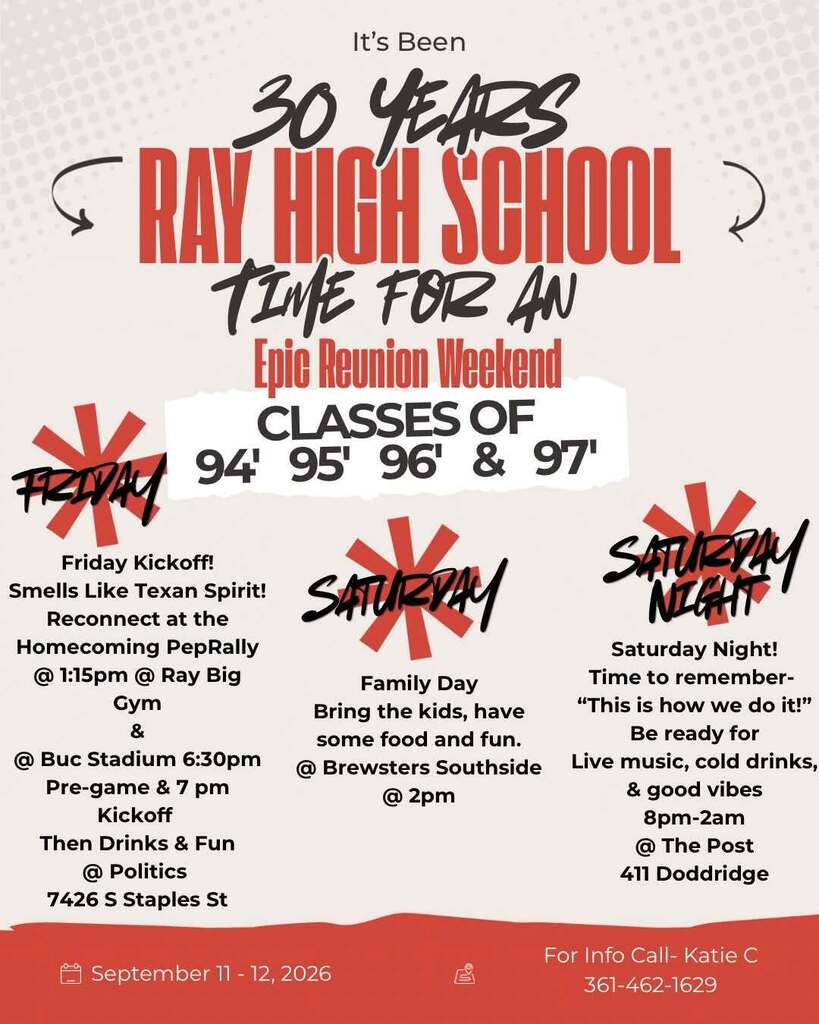 It's Been

30 YEARS
RAY HIGH SCHOOL
TIME FOR AN
Epic Reunion Weekend

CLASSES OF
94' 95' 96' & 97'

FRIDAY

Friday Kickoff!
Smells Like Texan Spirit!
Reconnect at the Homecoming PepRally
@ 1:15pm @ Ray Big Gym
&
@ Buc Stadium 6:30pm Pre-game & 7 pm Kickoff
Then Drinks & Fun
@ Politics
7426 S Staples St

SATURDAY

Family Day
Bring the kids, have some food and fun.
@ Brewsters Southside
@ 2pm

SATURDAY NIGHT

Saturday Night!
Time to remember-
"This is how we do it!"
Be ready for
Live music, cold drinks, & good vibes
8pm-2am
@ The Post
411 Doddridge

September 11 - 12, 2026

For Info Call- Katie C
361-462-1629